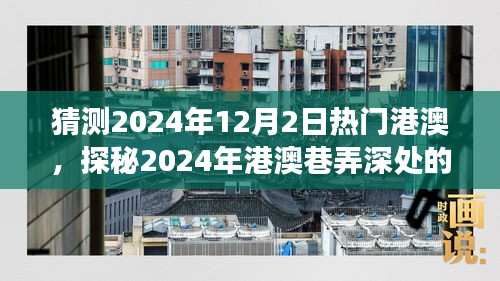 猜测2024年12月2日热门港澳，探秘2024年港澳巷弄深处的

时政
画说：